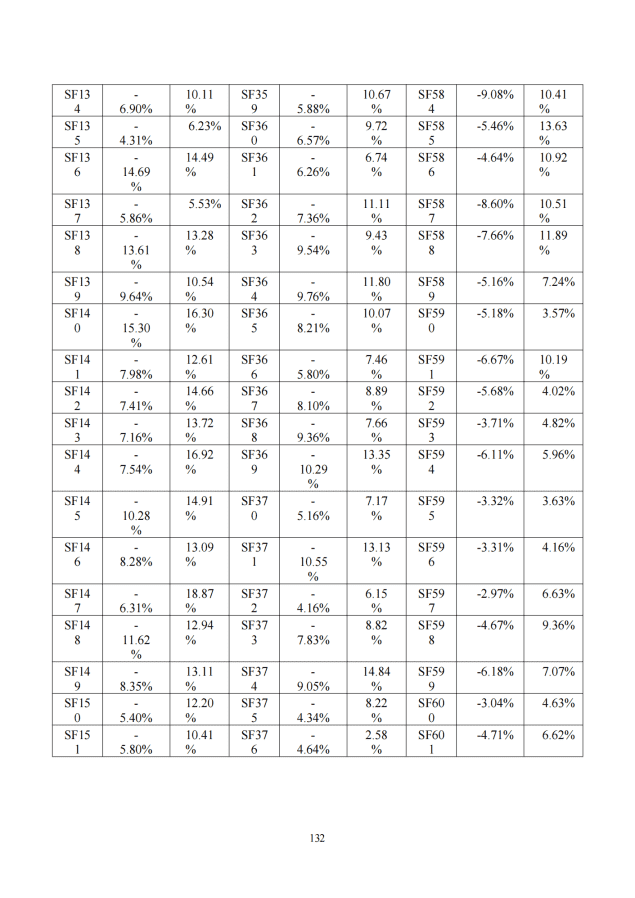 | SF134 | -6.90% | 10.11% | SF359 | -5.88% | 10.67% | SF584 | -9.08% | 10.41% |
|---|---|---|---|---|---|---|---|---|
| SF135 | -4.31% | 6.23% | SF360 | -6.57% | 9.72% | SF585 | -5.46% | 13.63% |
| SF136 | -14.69% | 14.49% | SF361 | -6.26% | 6.74% | SF586 | -4.64% | 10.92% |
| SF137 | -5.86% | 5.53% | SF362 | -7.36% | 11.11% | SF587 | -8.60% | 10.51% |
| SF138 | -13.61% | 13.28% | SF363 | -9.54% | 9.43% | SF588 | -7.66% | 11.89% |
| SF139 | -9.64% | 10.54% | SF364 | -9.76% | 11.80% | SF589 | -5.16% | 7.24% |
| SF140 | -15.30% | 16.30% | SF365 | -8.21% | 10.07% | SF590 | -5.18% | 3.57% |
| SF141 | -7.98% | 12.61% | SF366 | -5.80% | 7.46% | SF591 | -6.67% | 10.19% |
| SF142 | -7.41% | 14.66% | SF367 | -8.10% | 8.89% | SF592 | -5.68% | 4.02% |
| SF143 | -7.16% | 13.72% | SF368 | -9.36% | 7.66% | SF593 | -3.71% | 4.82% |
| SF144 | -7.54% | 16.92% | SF369 | -10.29% | 13.35% | SF594 | -6.11% | 5.96% |
| SF145 | -10.28% | 14.91% | SF370 | -5.16% | 7.17% | SF595 | -3.32% | 3.63% |
| SF146 | -8.28% | 13.09% | SF371 | -10.55% | 13.13% | SF596 | -3.31% | 4.16% |
| SF147 | -6.31% | 18.87% | SF372 | -4.16% | 6.15% | SF597 | -2.97% | 6.63% |
| SF148 | -11.62% | 12.94% | SF373 | -7.83% | 8.82% | SF598 | -4.67% | 9.36% |
| SF149 | -8.35% | 13.11% | SF374 | -9.05% | 14.84% | SF599 | -6.18% | 7.07% |
| SF150 | -5.40% | 12.20% | SF375 | -4.34% | 8.22% | SF600 | -3.04% | 4.63% |
| SF151 | -5.80% | 10.41% | SF376 | -4.64% | 2.58% | SF601 | -4.71% | 6.62% |

132